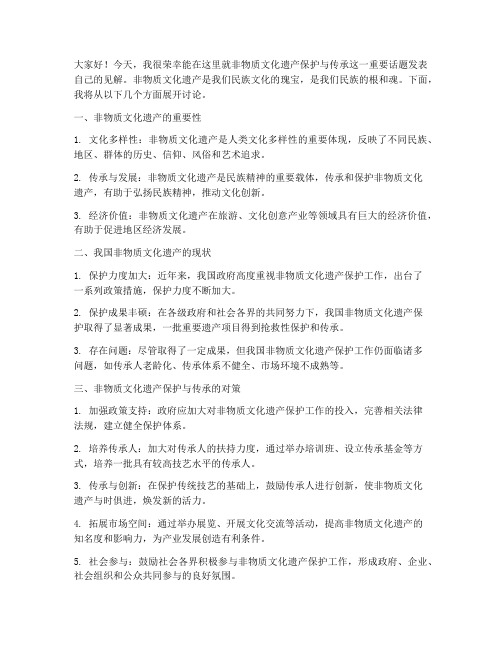 大家好！今天，我很荣幸能在这里就非物质文化遗产保护与传承这一重要话题发表自己的见解。非物质文化遗产是我们民族文化的瑰宝，是我们民族的根和魂。下面，我将从以下几个方面展开讨论。

一、非物质文化遗产的重要性

1. 文化多样性：非物质文化遗产是人类文化多样性的重要体现，反映了不同民族、地区、群体的历史、信仰、风俗和艺术追求。

2. 传承与发展：非物质文化遗产是民族精神的重要载体，传承和保护非物质文化遗产，有助于弘扬民族精神，推动文化创新。

3. 经济价值：非物质文化遗产在旅游、文化创意产业等领域具有巨大的经济价值，有助于促进地区经济发展。

二、我国非物质文化遗产的现状

1. 保护力度加大：近年来，我国政府高度重视非物质文化遗产保护工作，出台了一系列政策措施，保护力度不断加大。

2. 保护成果丰硕：在各级政府和社会各界的共同努力下，我国非物质文化遗产保护取得了显著成果，一批重要遗产项目得到抢救性保护和传承。

3. 存在问题：尽管取得了一定成果，但我国非物质文化遗产保护工作仍面临诸多问题，如传承人老龄化、传承体系不健全、市场环境不成熟等。

三、非物质文化遗产保护与传承的对策

1. 加强政策支持：政府应加大对非物质文化遗产保护工作的投入，完善相关法律法规，建立健全保护体系。

2. 培养传承人：加大对传承人的扶持力度，通过举办培训班、设立传承基金等方式，培养一批具有较高技艺水平的传承人。

3. 传承与创新：在保护传统技艺的基础上，鼓励传承人进行创新，使非物质文化遗产与时俱进，焕发新的活力。

4. 拓展市场空间：通过举办展览、开展文化交流等活动，提高非物质文化遗产的知名度和影响力，为产业发展创造有利条件。

5. 社会参与：鼓励社会各界积极参与非物质文化遗产保护工作，形成政府、企业、社会组织和公众共同参与的良好氛围。